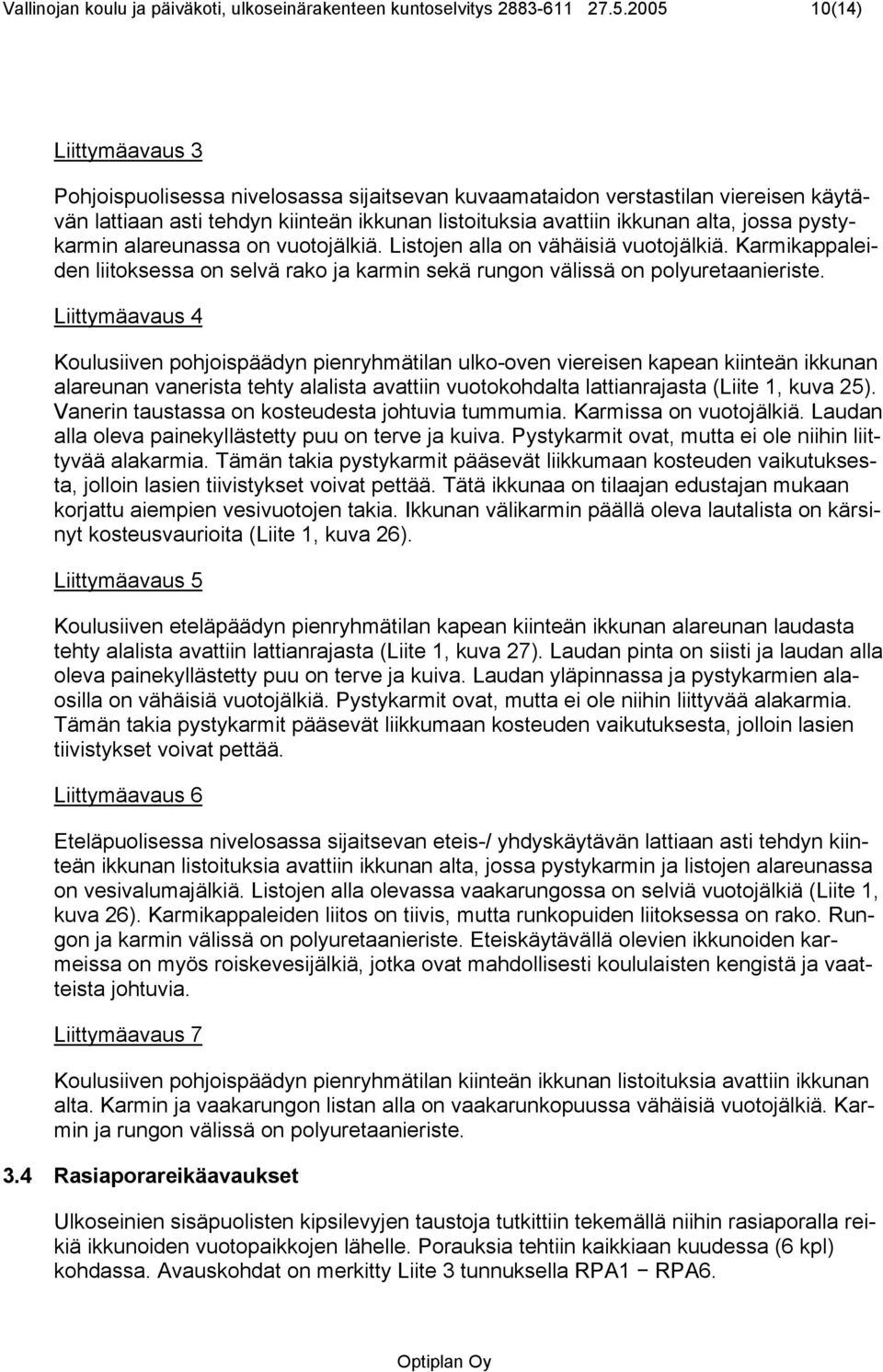 Vallinojan koulu ja päiväkoti, ulkoseinärakenteen kuntoselvitys 2883-611 27.5.2005 10(14)

Liittymäavaus 3

Pohjoispuolisessa nivelosassa sijaitsevan kuvaamataidon verstastilan viereisen käytävän lattiaan asti tehdyn kiinteän ikkunan listoituksia avattiin ikkunan alta, jossa pystykarmin alareunassa on vuotojälkiä. Listojen alla on vähäisiä vuotojälkiä. Karmikappaleiden liitoksessa on selvä rako ja karmin sekä rungon välissä on polyuretaanieriste.

Liittymäavaus 4

Koulusiiven pohjoispäädyn pienryhmätilan ulko-oven viereisen kapean kiinteän ikkunan alareunan vanerista tehty alalista avattiin vuotokohdalta lattianrajasta (Liite 1, kuva 25). Vanerin taustassa on kosteudesta johtuvia tummumia. Karmissa on vuotojälkiä. Laudan alla oleva painekyllästetty puu on terve ja kuiva. Pystykarmit ovat, mutta ei ole niihin liittyvää alakarmia. Tämän takia pystykarmit pääsevät liikkumaan kosteuden vaikutuksesta, jolloin lasien tiivistykset voivat pettää. Tätä ikkunaa on tilaajan edustajan mukaan korjattu aiempien vesivuotojen takia. Ikkunan välikarmin päällä oleva lautalista on kärsinyt kosteusvaurioita (Liite 1, kuva 26).

Liittymäavaus 5

Koulusiiven eteläpäädyn pienryhmätilan kapean kiinteän ikkunan alareunan laudasta tehty alalista avattiin lattianrajasta (Liite 1, kuva 27). Laudan pinta on siisti ja laudan alla oleva painekyllästetty puu on terve ja kuiva. Laudan yläpinnassa ja pystykarmien alaosilla on vähäisiä vuotojälkiä. Pystykarmit ovat, mutta ei ole niihin liittyvää alakarmia. Tämän takia pystykarmit pääsevät liikkumaan kosteuden vaikutuksesta, jolloin lasien tiivistykset voivat pettää.

Liittymäavaus 6

Eteläpuolisessa nivelosassa sijaitsevan eteis-/ yhdyskäytävän lattiaan asti tehdyn kiinteän ikkunan listoituksia avattiin ikkunan alta, jossa pystykarmin ja listojen alareunassa on vesivalumajälkiä. Listojen alla olevassa vaakarungossa on selviä vuotojälkiä (Liite 1, kuva 26). Karmikappaleiden liitos on tiivis, mutta runkopuiden liitoksessa on rako. Rungon ja karmin välissä on polyuretaanieriste. Eteiskäytävällä olevien ikkunoiden karmeissa on myös roiskevesijälkiä, jotka ovat mahdollisesti koululaisten kengistä ja vaatteista johtuvia.

Liittymäavaus 7

Koulusiiven pohjoispäädyn pienryhmätilan kiinteän ikkunan listoituksia avattiin ikkunan alta. Karmin ja vaakarungon listan alla on vaakarunkopuussa vähäisiä vuotojälkiä. Karmin ja rungon välissä on polyuretaanieriste.

3.4 Rasiaporareikäavaukset

Ulkoseinien sisäpuolisten kipsilevyjen taustoja tutkittiin tekemällä niihin rasiaporalla reikiä ikkunoiden vuotopaikkojen lähelle. Porauksia tehtiin kaikkiaan kuudessa (6 kpl) kohdassa. Avauskohdat on merkitty Liite 3 tunnuksella RPA1 − RPA6.

Optiplan Oy